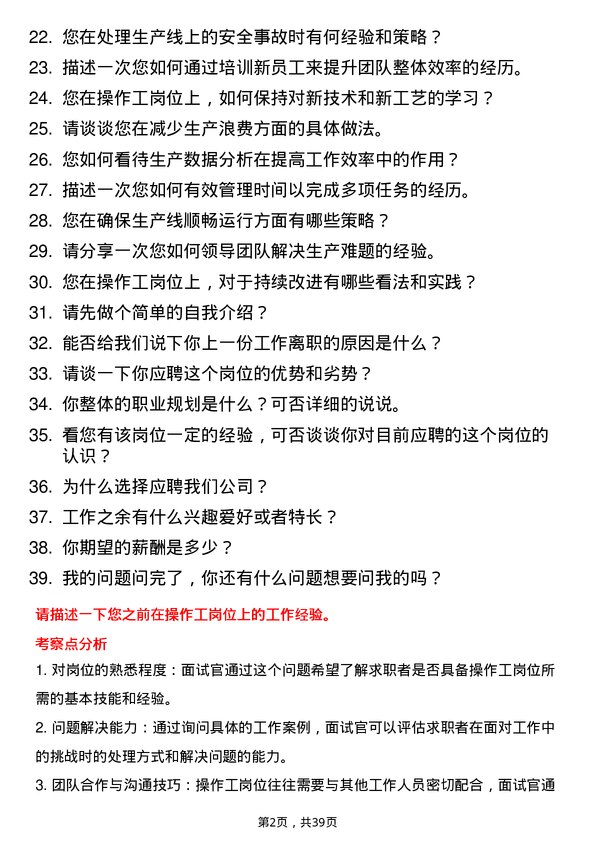 22. 您在处理生产线上的安全事故时有何经验和策略？
23. 描述一次您如何通过培训新员工来提升团队整体效率的经历。
24. 您在操作工岗位上，如何保持对新技术和新工艺的学习？
25. 请谈谈您在减少生产浪费方面的具体做法。
26. 您如何看待生产数据分析在提高工作效率中的作用？
27. 描述一次您如何有效管理时间以完成多项任务的经历。
28. 您在确保生产线顺畅运行方面有哪些策略？
29. 请分享一次您如何领导团队解决生产难题的经验。
30. 您在操作工岗位上，对于持续改进有哪些看法和实践？
31. 请先做个简单的自我介绍？
32. 能否给我们说下你上一份工作离职的原因是什么？
33. 请谈一下你应聘这个岗位的优势和劣势？
34. 你整体的职业规划是什么？可否详细的说说。
35. 看您有该岗位一定的经验，可否谈谈你对目前应聘的这个岗位的认识？
36. 为什么选择应聘我们公司？
37. 工作之余有什么兴趣爱好或者特长？
38. 你期望的薪酬是多少？
39. 我的问题问完了，你还有什么问题想要问我的吗？

请描述一下您之前在操作工岗位上的工作经验。

考察点分析

1. 对岗位的熟悉程度：面试官通过这个问题希望了解求职者是否具备操作工岗位所需的基本技能和经验。

2. 问题解决能力：通过询问具体的工作案例，面试官可以评估求职者在面对工作中的挑战时的处理方式和解决问题的能力。

3. 团队合作与沟通技巧：操作工岗位往往需要与其他工作人员密切配合，面试官通

第2页，共39页